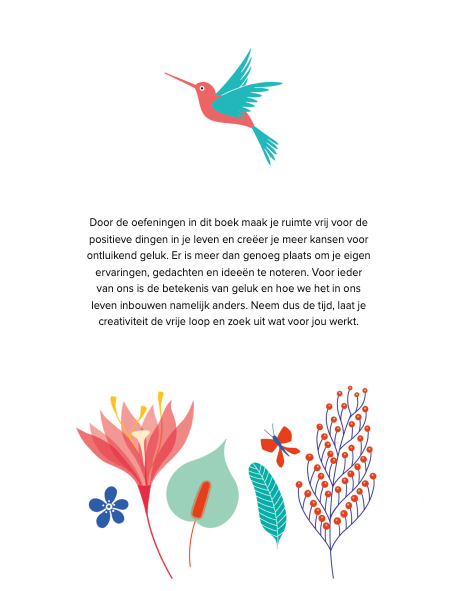 Door de oefeningen in dit boek maak je ruimte vrij voor de positieve dingen in je leven en creëer je meer kansen voor ontluikend geluk. Er is meer dan genoeg plaats om je eigen ervaringen, gedachten en ideeën te noteren. Voor ieder van ons is de betekenis van geluk en hoe we het in ons leven inbouwen namelijk anders. Neem dus de tijd, laat je creativiteit de vrije loop en zoek uit wat voor jou werkt.